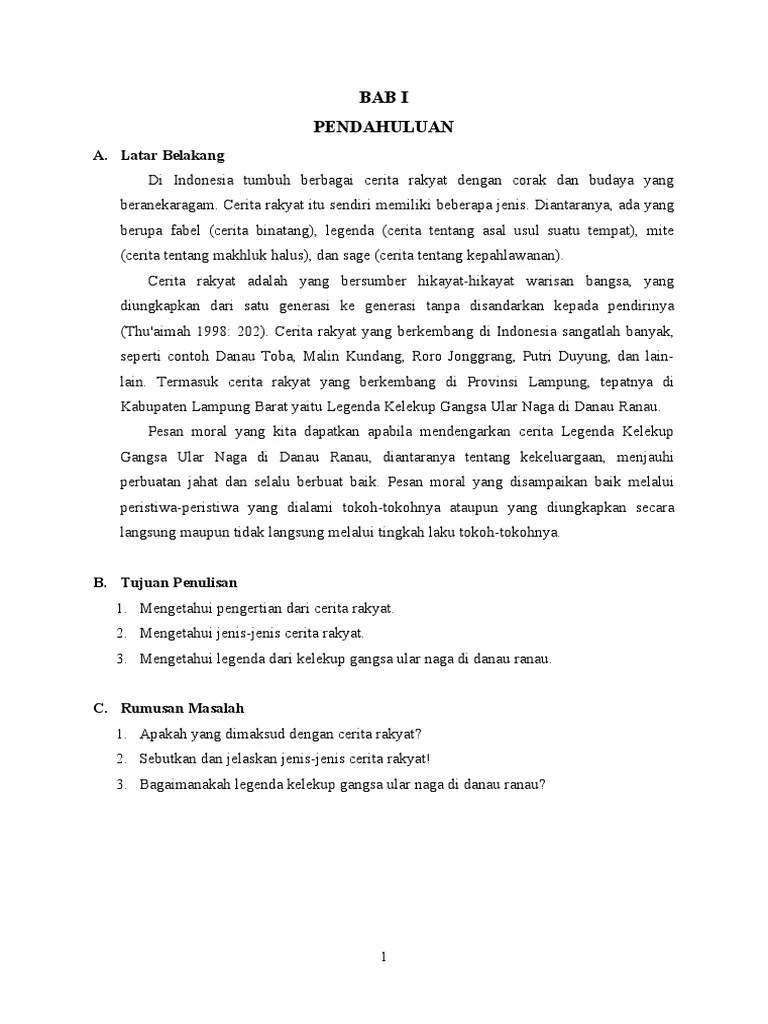 BAB I
PENDAHULUAN

A. Latar Belakang

Di Indonesia tumbuh berbagai cerita rakyat dengan corak dan budaya yang beranekaragam. Cerita rakyat itu sendiri memiliki beberapa jenis. Diantaranya, ada yang berupa fabel (cerita binatang), legenda (cerita tentang asal usul suatu tempat), mite (cerita tentang makhluk halus), dan sage (cerita tentang kepahlawanan).

Cerita rakyat adalah yang bersumber hikayat-hikayat warisan bangsa, yang diungkapkan dari satu generasi ke generasi tanpa disandarkan kepada pendirinya (Thu'aimah 1998: 202). Cerita rakyat yang berkembang di Indonesia sangatlah banyak, seperti contoh Danau Toba, Malin Kundang, Roro Jonggrang, Putri Duyung, dan lain-lain. Termasuk cerita rakyat yang berkembang di Provinsi Lampung, tepatnya di Kabupaten Lampung Barat yaitu Legenda Kelekup Gangsa Ular Naga di Danau Ranau.

Pesan moral yang kita dapatkan apabila mendengarkan cerita Legenda Kelekup Gangsa Ular Naga di Danau Ranau, diantaranya tentang kekeluargaan, menjauhi perbuatan jahat dan selalu berbuat baik. Pesan moral yang disampaikan baik melalui peristiwa-peristiwa yang dialami tokoh-tokohnya ataupun yang diungkapkan secara langsung maupun tidak langsung melalui tingkah laku tokoh-tokohnya.

B. Tujuan Penulisan

1. Mengetahui pengertian dari cerita rakyat.
2. Mengetahui jenis-jenis cerita rakyat.
3. Mengetahui legenda dari kelekup gangsa ular naga di danau ranau.

C. Rumusan Masalah

1. Apakah yang dimaksud dengan cerita rakyat?
2. Sebutkan dan jelaskan jenis-jenis cerita rakyat!
3. Bagaimanakah legenda kelekup gangsa ular naga di danau ranau?

1